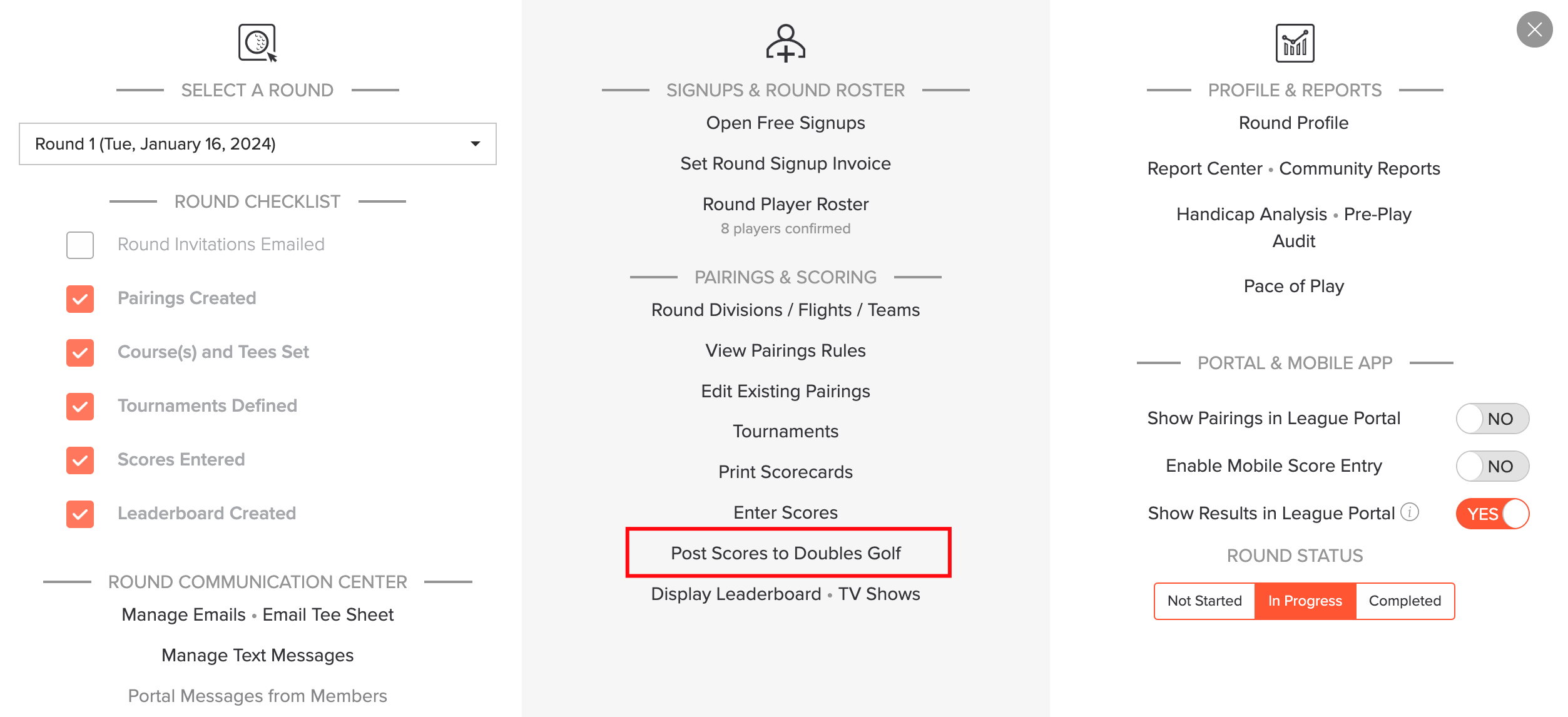 SELECT A ROUND

Round 1 (Tue, January 16, 2024)

ROUND CHECKLIST

Round Invitations Emailed

Pairings Created

Course(s) and Tees Set

Tournaments Defined

Scores Entered

Leaderboard Created

ROUND COMMUNICATION CENTER

Manage Emails • Email Tee Sheet

Manage Text Messages

Portal Messages from Members

SIGNUPS & ROUND ROSTER

Open Free Signups

Set Round Signup Invoice

Round Player Roster
8 players confirmed

PAIRINGS & SCORING

Round Divisions / Flights / Teams

View Pairings Rules

Edit Existing Pairings

Tournaments

Print Scorecards

Enter Scores

Post Scores to Doubles Golf

Display Leaderboard • TV Shows

PROFILE & REPORTS

Round Profile

Report Center • Community Reports

Handicap Analysis • Pre-Play Audit

Pace of Play

PORTAL & MOBILE APP

Show Pairings in League Portal NO

Enable Mobile Score Entry NO

Show Results in League Portal YES

ROUND STATUS

Not Started In Progress Completed